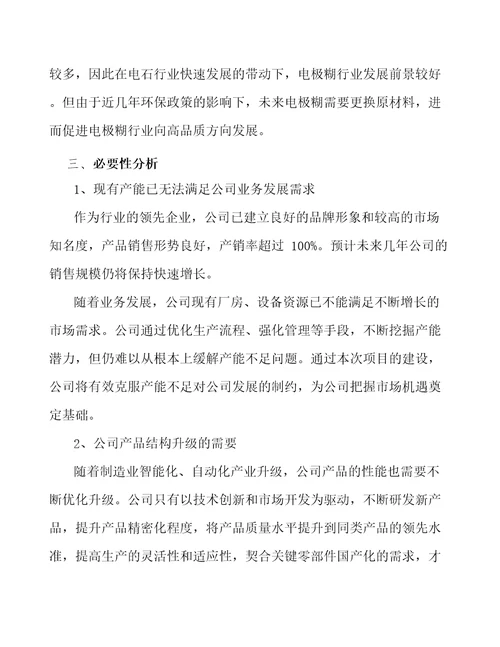 较多，因此在电石行业快速发展的带动下，电极糊行业发展前景较好。但由于近几年环保政策的影响下，未来电极糊需要更换原材料，进而促进电极糊行业向高品质方向发展。

三、必要性分析

1、现有产能已无法满足公司业务发展需求

作为行业的领先企业，公司已建立良好的品牌形象和较高的市场知名度，产品销售形势良好，产销率超过 100%。预计未来几年公司的销售规模仍将保持快速增长。

随着业务发展，公司现有厂房、设备资源已不能满足不断增长的市场需求。公司通过优化生产流程、强化管理等手段，不断挖掘产能潜力，但仍难以从根本上缓解产能不足问题。通过本次项目的建设，公司将有效克服产能不足对公司发展的制约，为公司把握市场机遇奠定基础。

2、公司产品结构升级的需要

随着制造业智能化、自动化产业升级，公司产品的性能也需要不断优化升级。公司只有以技术创新和市场开发为驱动，不断研发新产品，提升产品精密化程度，将产品质量水平提升到同类产品的领先水准，提高生产的灵活性和适应性，契合关键零部件国产化的需求，才